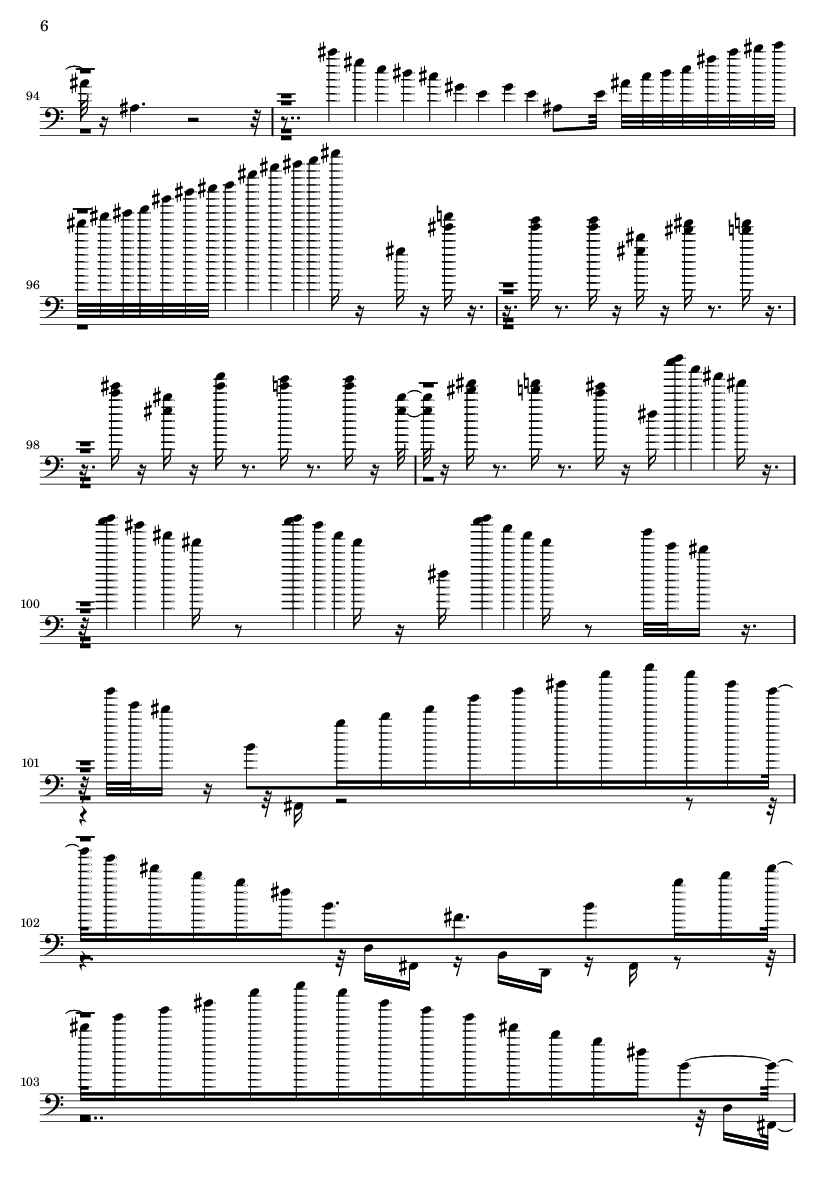 6

94

96

98

100

101

102

103